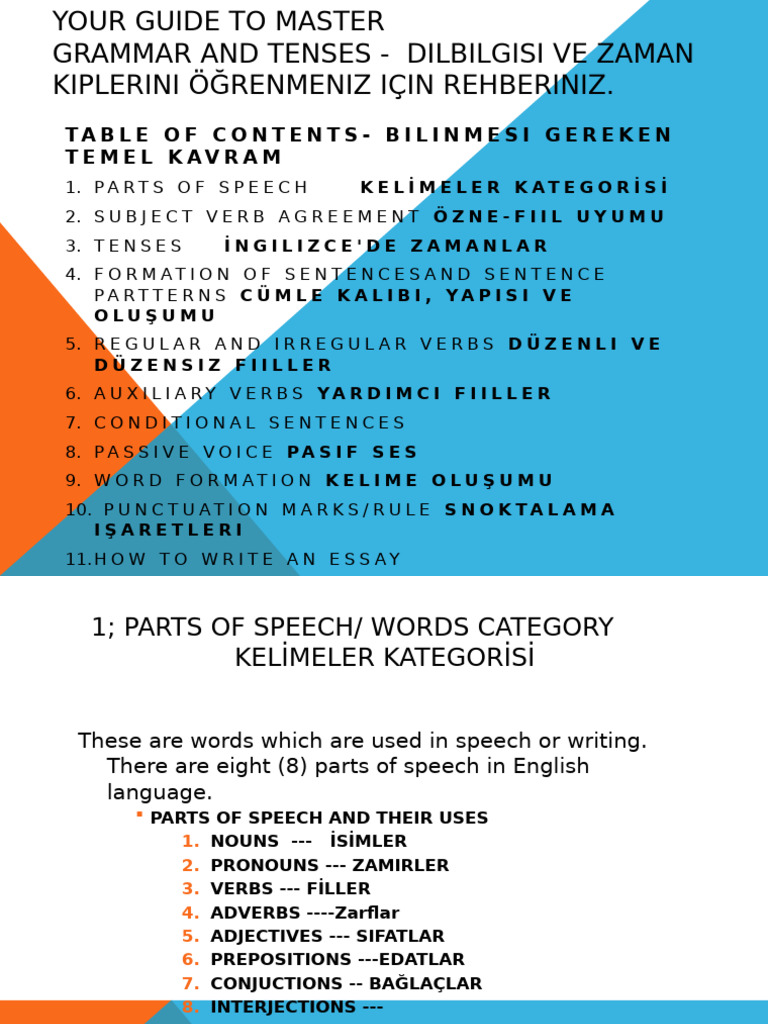 YOUR GUIDE TO MASTER GRAMMAR AND TENSES - DILBILGISI VE ZAMAN KIPLERINI ÖĞRENMENIZ IÇIN REHBERINIZ.

TABLE OF CONTENTS- BILINMESI GEREKEN TEMEL KAVRAM

1. PARTS OF SPEECH KELİMELER KATEGORİSİ
2. SUBJECT VERB AGREEMENT ÖZNE-FIIL UYUMU
3. TENSES İNGILIZCE'DE ZAMANLAR
4. FORMATION OF SENTENCESAND SENTENCE PARTTERNS CÜMLE KALIBI, YAPISI VE OLUŞUMU
5. REGULAR AND IRREGULAR VERBS DÜZENLI VE DÜZENSIZ FIILLER
6. AUXILIARY VERBS YARDIMCI FIILLER
7. CONDITIONAL SENTENCES
8. PASSIVE VOICE PASIF SES
9. WORD FORMATION KELIME OLUŞUMU
10. PUNCTUATION MARKS/RULE SNOKTALAMA IŞARETLERI
11.HOW TO WRITE AN ESSAY

1; PARTS OF SPEECH/ WORDS CATEGORY KELİMELER KATEGORİSİ

These are words which are used in speech or writing. There are eight (8) parts of speech in English language.

• PARTS OF SPEECH AND THEIR USES
1. NOUNS --- İSİMLER
2. PRONOUNS --- ZAMIRLER
3. VERBS --- FİLLER
4. ADVERBS ----Zarflar
5. ADJECTIVES --- SIFATLAR
6. PREPOSITIONS ---EDATLAR
7. CONJUCTIONS -- BAĞLAÇLAR
8. INTERJECTIONS ---